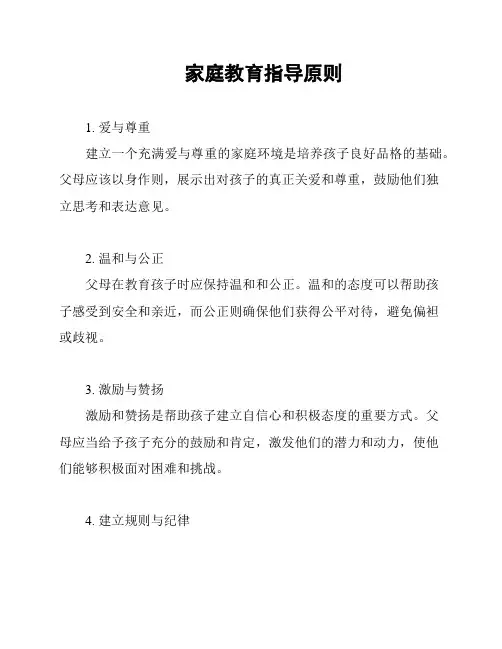 家庭教育指导原则

1. 爱与尊重

建立一个充满爱与尊重的家庭环境是培养孩子良好品格的基础。父母应该以身作则，展示出对孩子的真正关爱和尊重，鼓励他们独立思考和表达意见。

2. 温和与公正

父母在教育孩子时应保持温和和公正。温和的态度可以帮助孩子感受到安全和亲近，而公正则确保他们获得公平对待，避免偏袒或歧视。

3. 激励与赞扬

激励和赞扬是帮助孩子建立自信心和积极态度的重要方式。父母应当给予孩子充分的鼓励和肯定，激发他们的潜力和动力，使他们能够积极面对困难和挑战。

4. 建立规则与纪律